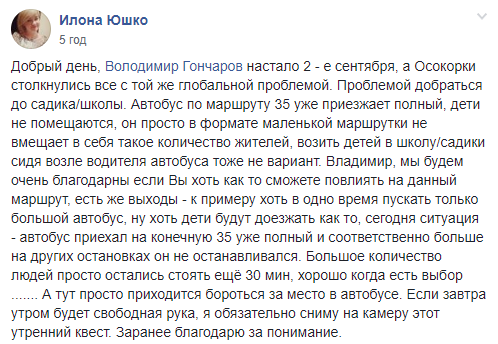 Илона Юшко
5 год

Добрый день, Володимир Гончаров настало 2 - е сентября, а Осокорки столкнулись все с той же глобальной проблемой. Проблемой добраться до садика/школы. Автобус по маршруту 35 уже приезжает полный, дети не помещаются, он просто в формате маленькой маршрутки не вмещает в себя такое количество жителей, возить детей в школу/садики сидя возле водителя автобуса тоже не вариант. Владимир, мы будем очень благодарны если Вы хоть как то сможете повлиять на данный маршрут, есть же выходы - к примеру хоть в одно время пускать только большой автобус, ну хоть дети будут доезжать как то, сегодня ситуация - автобус приехал на конечную 35 уже полный и соответственно больше на других остановках он не останавливался. Большое количество людей просто остались стоять ещё 30 мин, хорошо когда есть выбор ....... А тут просто приходится бороться за место в автобусе. Если завтра утром будет свободная рука, я обязательно сниму на камеру этот утренний квест. Заранее благодарю за понимание.